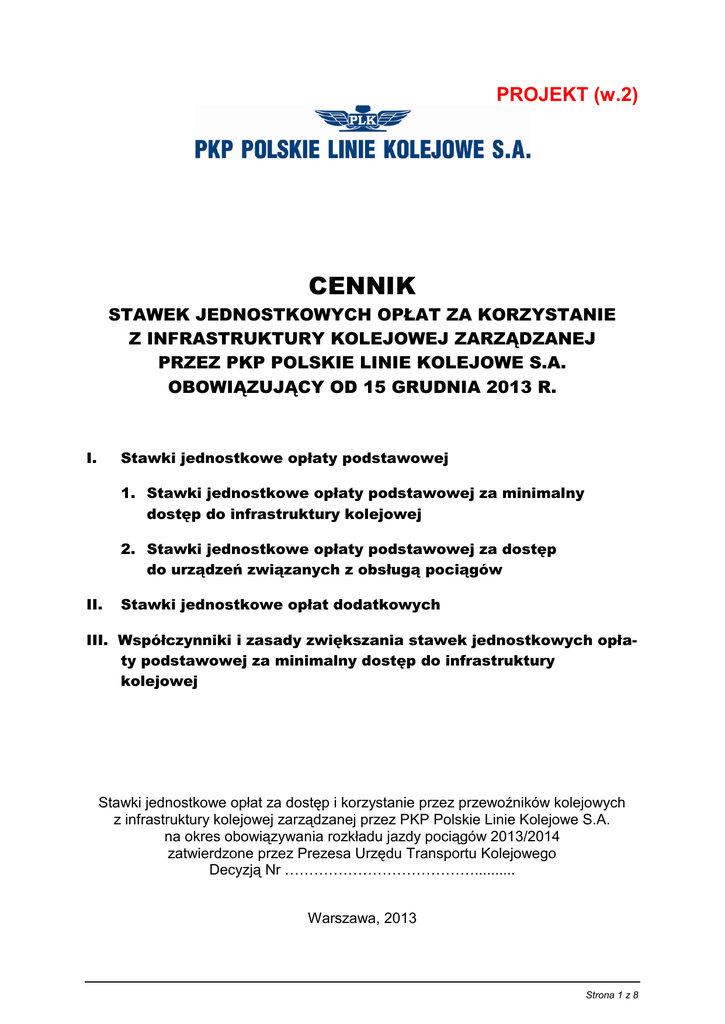 PROJEKT (w.2)

PLK

PKP POLSKIE LINIE KOLEJOWE S.A.

CENNIK

STAWEK JEDNOSTKOWYCH OPŁAT ZA KORZYSTANIE Z INFRASTRUKTURY KOLEJOWEJ ZARZĄDZANEJ PRZEZ PKP POLSKIE LINIE KOLEJOWE S.A. OBOWIĄZUJĄCY OD 15 GRUDNIA 2013 R.

I. Stawki jednostkowe opłaty podstawowej

1. Stawki jednostkowe opłaty podstawowej za minimalny dostęp do infrastruktury kolejowej

2. Stawki jednostkowe opłaty podstawowej za dostęp do urządzeń związanych z obsługą pociągów

II. Stawki jednostkowe opłat dodatkowych

III. Współczynniki i zasady zwiększania stawek jednostkowych opłaty podstawowej za minimalny dostęp do infrastruktury kolejowej

Stawki jednostkowe opłat za dostęp i korzystanie przez przewoźników kolejowych z infrastruktury kolejowej zarządzanej przez PKP Polskie Linie Kolejowe S.A. na okres obowiązywania rozkładu jazdy pociągów 2013/2014 zatwierdzone przez Prezesa Urzędu Transportu Kolejowego Decyzją Nr …………………………………..........

Warszawa, 2013

Strona 1 z 8